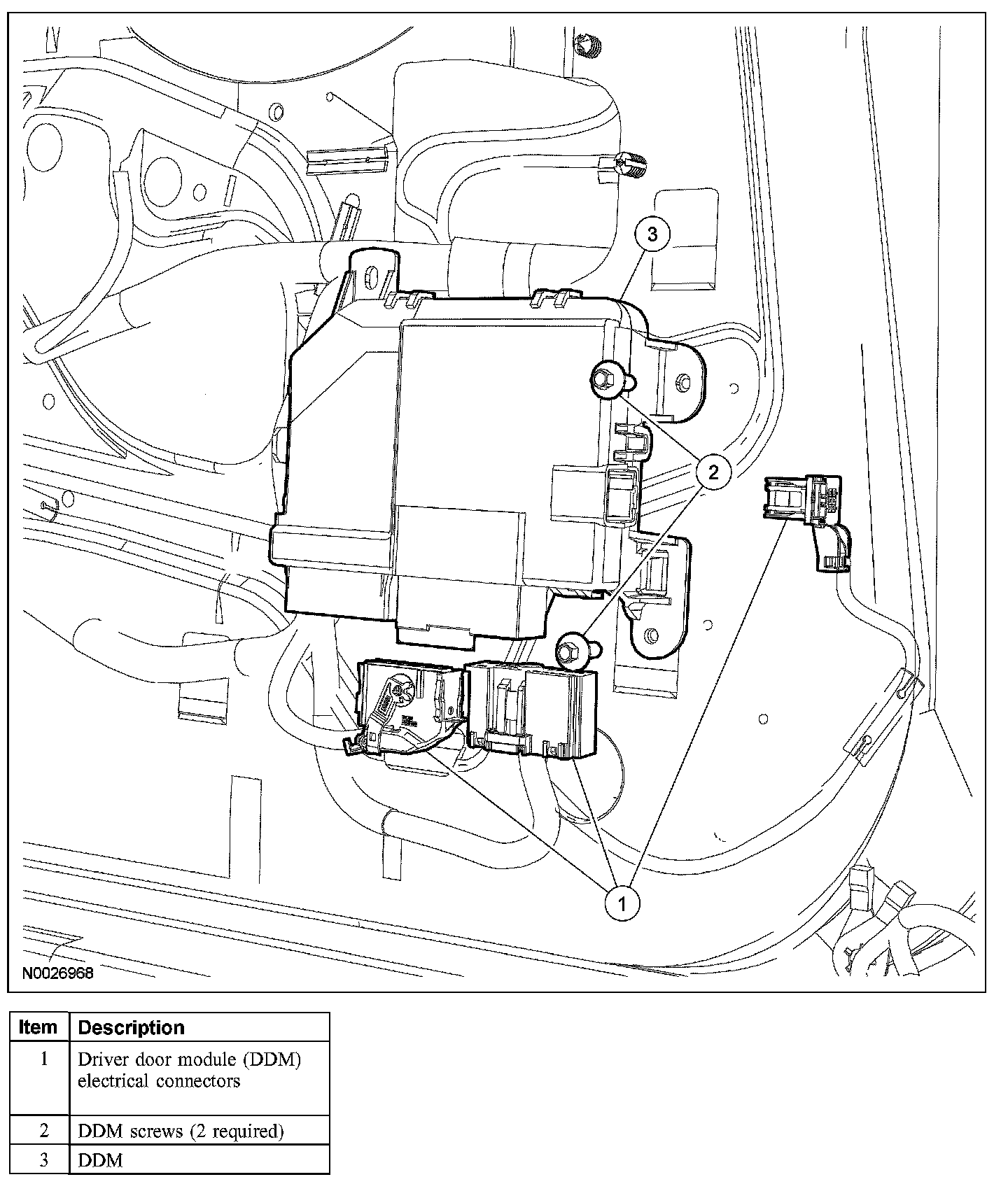 3

2

1

N0026968

| Item | Description |
|---|---|
| 1 | Driver door module (DDM) electrical connectors |
| 2 | DDM screws (2 required) |
| 3 | DDM |